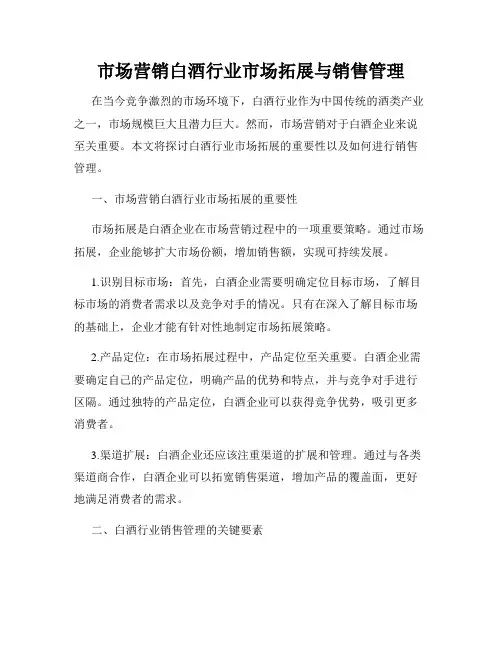 市场营销白酒行业市场拓展与销售管理

在当今竞争激烈的市场环境下，白酒行业作为中国传统的酒类产业之一，市场规模巨大且潜力巨大。然而，市场营销对于白酒企业来说至关重要。本文将探讨白酒行业市场拓展的重要性以及如何进行销售管理。

一、市场营销白酒行业市场拓展的重要性

市场拓展是白酒企业在市场营销过程中的一项重要策略。通过市场拓展，企业能够扩大市场份额，增加销售额，实现可持续发展。

1.识别目标市场：首先，白酒企业需要明确定位目标市场，了解目标市场的消费者需求以及竞争对手的情况。只有在深入了解目标市场的基础上，企业才能有针对性地制定市场拓展策略。

2.产品定位：在市场拓展过程中，产品定位至关重要。白酒企业需要确定自己的产品定位，明确产品的优势和特点，并与竞争对手进行区隔。通过独特的产品定位，白酒企业可以获得竞争优势，吸引更多消费者。

3.渠道扩展：白酒企业还应该注重渠道的扩展和管理。通过与各类渠道商合作，白酒企业可以拓宽销售渠道，增加产品的覆盖面，更好地满足消费者的需求。

二、白酒行业销售管理的关键要素